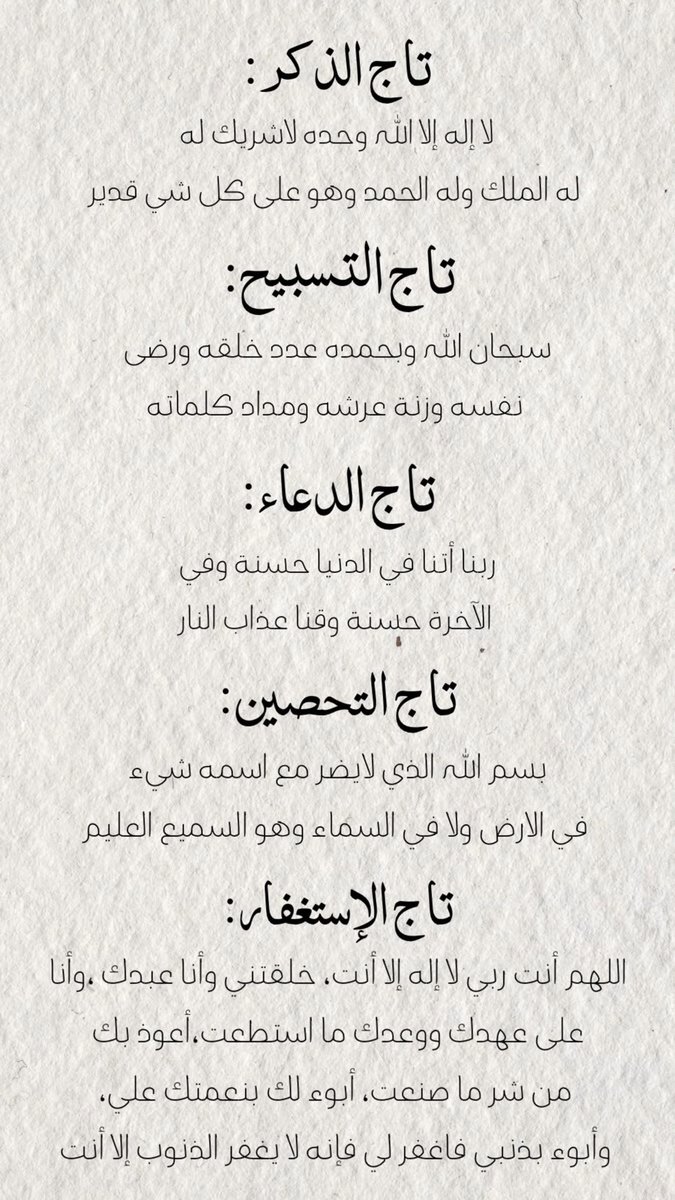 تاج الذكر:
لا إله إلا الله وحده لاشريك له
له الملك وله الحمد وهو على كل شي قدير

تاج التسبيح:
سبحان الله وبحمده عدد خلقه ورضى
نفسه وزنة عرشه ومداد كلماته

تاج الدعاء:
ربنا أتنا في الدنيا حسنة وفي
الآخرة حسنة وقنا عذاب النار

تاج التحصين:
بسم الله الذي لايضر مع اسمه شيء
في الارض ولا في السماء وهو السميع العليم

تاج الإستغفار:
اللهم أنت ربي لا إله إلا أنت، خلقتني وأنا عبدك ،وأنا
على عهدك ووعدك ما استطعت،أعوذ بك
من شر ما صنعت، أبوء لك بنعمتك علي،
وأبوء بذنبي فاغفر لي فإنه لا يغفر الذنوب إلا أنت